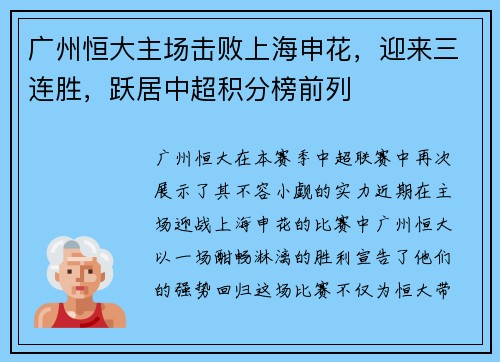 广州恒大主场击败上海申花，迎来三连胜，跃居中超积分榜前列

广州恒大在本赛季中超联赛中再次展示了其不容小觑的实力近期在主场迎战上海申花的比赛中广州恒大以一场酣畅淋漓的胜利宣告了他们的强势回归这场比赛不仅为恒大带